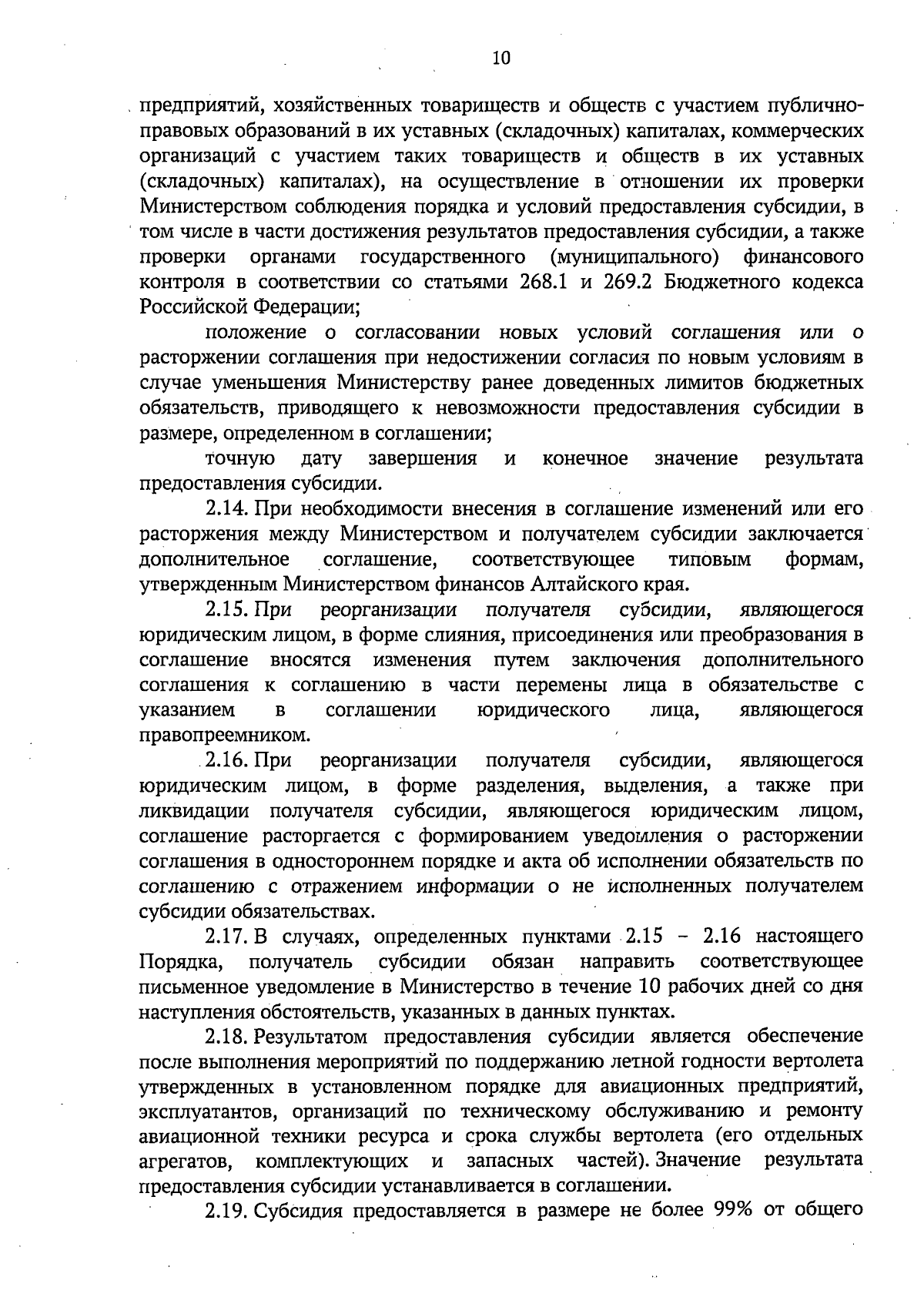 10

предприятий, хозяйственных товариществ и обществ с участием публично-правовых образований в их уставных (складочных) капиталах, коммерческих организаций с участием таких товариществ и обществ в их уставных (складочных) капиталах), на осуществление в отношении их проверки Министерством соблюдения порядка и условий предоставления субсидии, в том числе в части достижения результатов предоставления субсидии, а также проверки органами государственного (муниципального) финансового контроля в соответствии со статьями 268.1 и 269.2 Бюджетного кодекса Российской Федерации;

положение о согласовании новых условий соглашения или о расторжении соглашения при недостижении согласия по новым условиям в случае уменьшения Министерству ранее доведенных лимитов бюджетных обязательств, приводящего к невозможности предоставления субсидии в размере, определенном в соглашении;

точную дату завершения и конечное значение результата предоставления субсидии.

2.14. При необходимости внесения в соглашение изменений или его расторжения между Министерством и получателем субсидии заключается дополнительное соглашение, соответствующее типовым формам, утвержденным Министерством финансов Алтайского края.

2.15. При реорганизации получателя субсидии, являющегося юридическим лицом, в форме слияния, присоединения или преобразования в соглашение вносятся изменения путем заключения дополнительного соглашения к соглашению в части перемены лица в обязательстве с указанием в соглашении юридического лица, являющегося правопреемником.

2.16. При реорганизации получателя субсидии, являющегося юридическим лицом, в форме разделения, выделения, а также при ликвидации получателя субсидии, являющегося юридическим лицом, соглашение расторгается с формированием уведомления о расторжении соглашения в одностороннем порядке и акта об исполнении обязательств по соглашению с отражением информации о не исполненных получателем субсидии обязательствах.

2.17. В случаях, определенных пунктами 2.15 – 2.16 настоящего Порядка, получатель субсидии обязан направить соответствующее письменное уведомление в Министерство в течение 10 рабочих дней со дня наступления обстоятельств, указанных в данных пунктах.

2.18. Результатом предоставления субсидии является обеспечение после выполнения мероприятий по поддержанию летной годности вертолета утвержденных в установленном порядке для авиационных предприятий, эксплуатантов, организаций по техническому обслуживанию и ремонту авиационной техники ресурса и срока службы вертолета (его отдельных агрегатов, комплектующих и запасных частей). Значение результата предоставления субсидии устанавливается в соглашении.

2.19. Субсидия предоставляется в размере не более 99% от общего